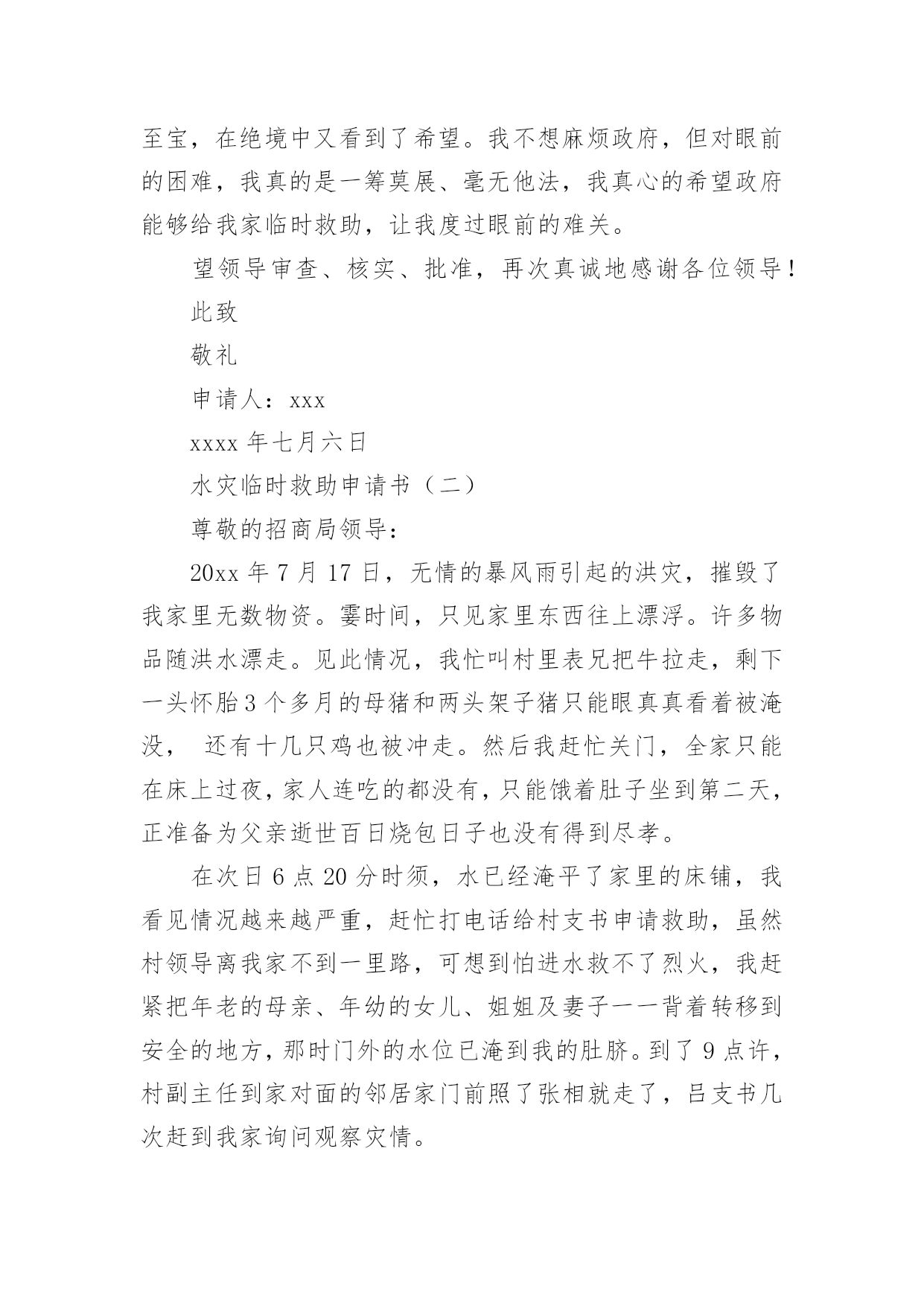 至宝，在绝境中又看到了希望。我不想麻烦政府，但对眼前的困难，我真的是一筹莫展、毫无他法，我真心的希望政府能够给我家临时救助，让我度过眼前的难关。

望领导审查、核实、批准，再次真诚地感谢各位领导！

此致

敬礼

申请人：xxx

xxxx 年七月六日

水灾临时救助申请书（二）

尊敬的招商局领导：

20xx 年 7 月 17 日，无情的暴风雨引起的洪灾，摧毁了我家里无数物资。霎时间，只见家里东西往上漂浮。许多物品随洪水漂走。见此情况，我忙叫村里表兄把牛拉走，剩下一头怀胎 3 个多月的母猪和两头架子猪只能眼真真看着被淹没， 还有十几只鸡也被冲走。然后我赶忙关门，全家只能在床上过夜，家人连吃的都没有，只能饿着肚子坐到第二天，正准备为父亲逝世百日烧包日子也没有得到尽孝。

在次日 6 点 20 分时须，水已经淹平了家里的床铺，我看见情况越来越严重，赶忙打电话给村支书申请救助，虽然村领导离我家不到一里路，可想到怕进水救不了烈火，我赶紧把年老的母亲、年幼的女儿、姐姐及妻子一一背着转移到安全的地方，那时门外的水位已淹到我的肚脐。到了 9 点许，村副主任到家对面的邻居家门前照了张相就走了，吕支书几次赶到我家询问观察灾情。